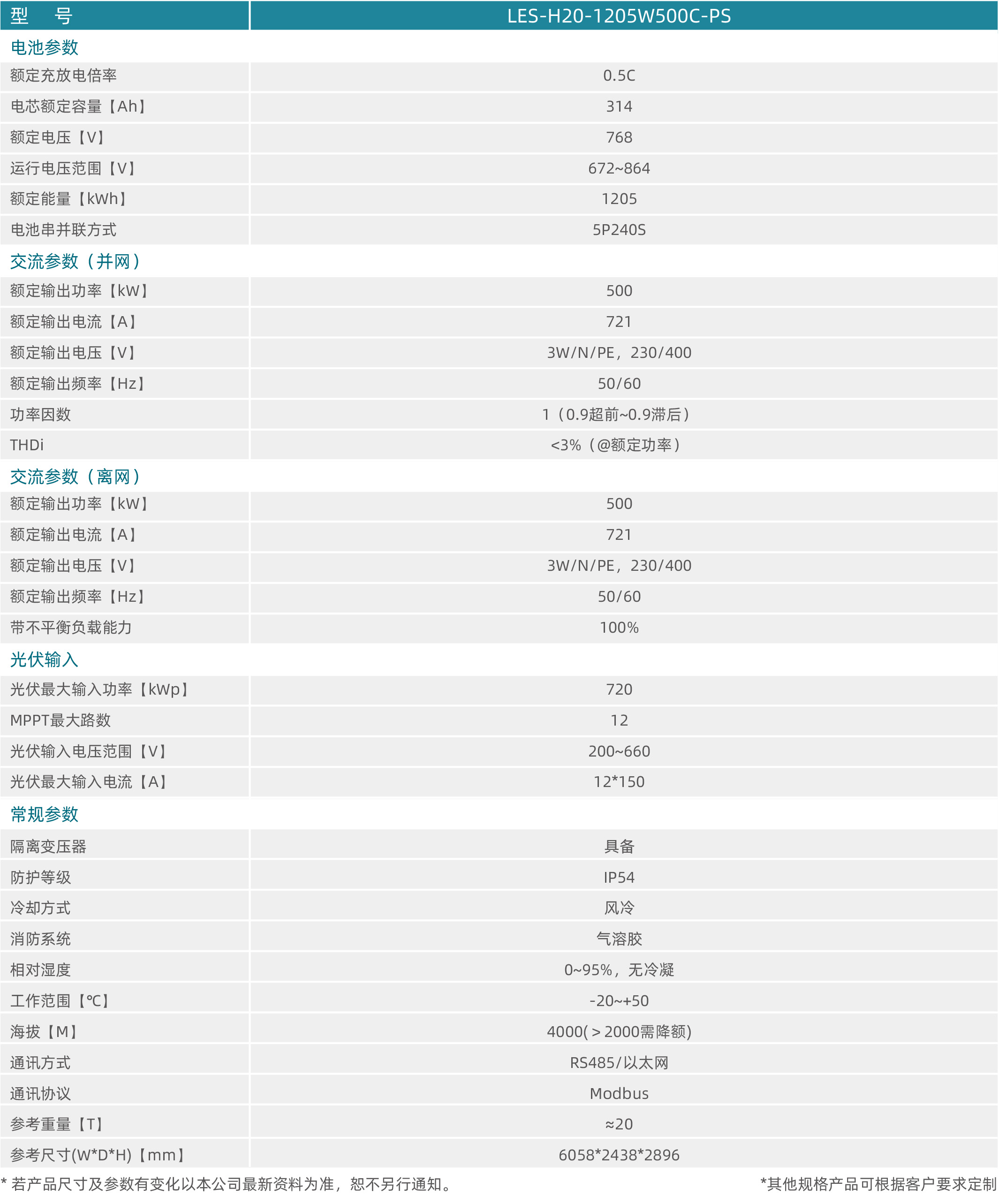 | 型　号 | LES-H20-1205W500C-PS |
|---|---|
| 电池参数 | |
| 额定充放电倍率 | 0.5C |
| 电芯额定容量【Ah】 | 314 |
| 额定电压【V】 | 768 |
| 运行电压范围【V】 | 672~864 |
| 额定能量【kWh】 | 1205 |
| 电池串并联方式 | 5P240S |
| 交流参数（并网） | |
| 额定输出功率【kW】 | 500 |
| 额定输出电流【A】 | 721 |
| 额定输出电压【V】 | 3W/N/PE，230/400 |
| 额定输出频率【Hz】 | 50/60 |
| 功率因数 | 1（0.9超前~0.9滞后） |
| THDi | <3%（@额定功率） |
| 交流参数（离网） | |
| 额定输出功率【kW】 | 500 |
| 额定输出电流【A】 | 721 |
| 额定输出电压【V】 | 3W/N/PE，230/400 |
| 额定输出频率【Hz】 | 50/60 |
| 带不平衡负载能力 | 100% |
| 光伏输入 | |
| 光伏最大输入功率【kWp】 | 720 |
| MPPT最大路数 | 12 |
| 光伏输入电压范围【V】 | 200~660 |
| 光伏最大输入电流【A】 | 12*150 |
| 常规参数 | |
| 隔离变压器 | 具备 |
| 防护等级 | IP54 |
| 冷却方式 | 风冷 |
| 消防系统 | 气溶胶 |
| 相对湿度 | 0~95%，无冷凝 |
| 工作范围【℃】 | -20~+50 |
| 海拔【M】 | 4000(＞2000需降额) |
| 通讯方式 | RS485/以太网 |
| 通讯协议 | Modbus |
| 参考重量【T】 | ≈20 |
| 参考尺寸(W*D*H)【mm】 | 6058*2438*2896 |

* 若产品尺寸及参数有变化以本公司最新资料为准，恕不另行通知。

*其他规格产品可根据客户要求定制